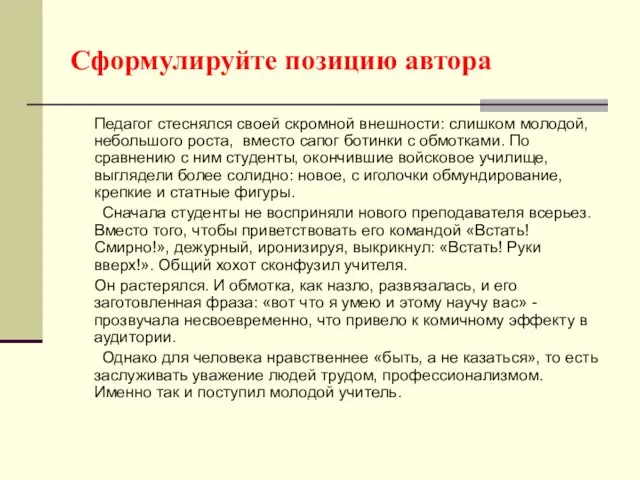 Сформулируйте позицию автора

Педагог стеснялся своей скромной внешности: слишком молодой, небольшого роста, вместо сапог ботинки с обмотками. По сравнению с ним студенты, окончившие войсковое училище, выглядели более солидно: новое, с иголочки обмундирование, крепкие и статные фигуры.

Сначала студенты не восприняли нового преподавателя всерьез. Вместо того, чтобы приветствовать его командой «Встать! Смирно!», дежурный, иронизируя, выкрикнул: «Встать! Руки вверх!». Общий хохот сконфузил учителя.

Он растерялся. И обмотка, как назло, развязалась, и его заготовленная фраза: «вот что я умею и этому научу вас» - прозвучала несвоевременно, что привело к комичному эффекту в аудитории.

Однако для человека нравственнее «быть, а не казаться», то есть заслуживать уважение людей трудом, профессионализмом. Именно так и поступил молодой учитель.